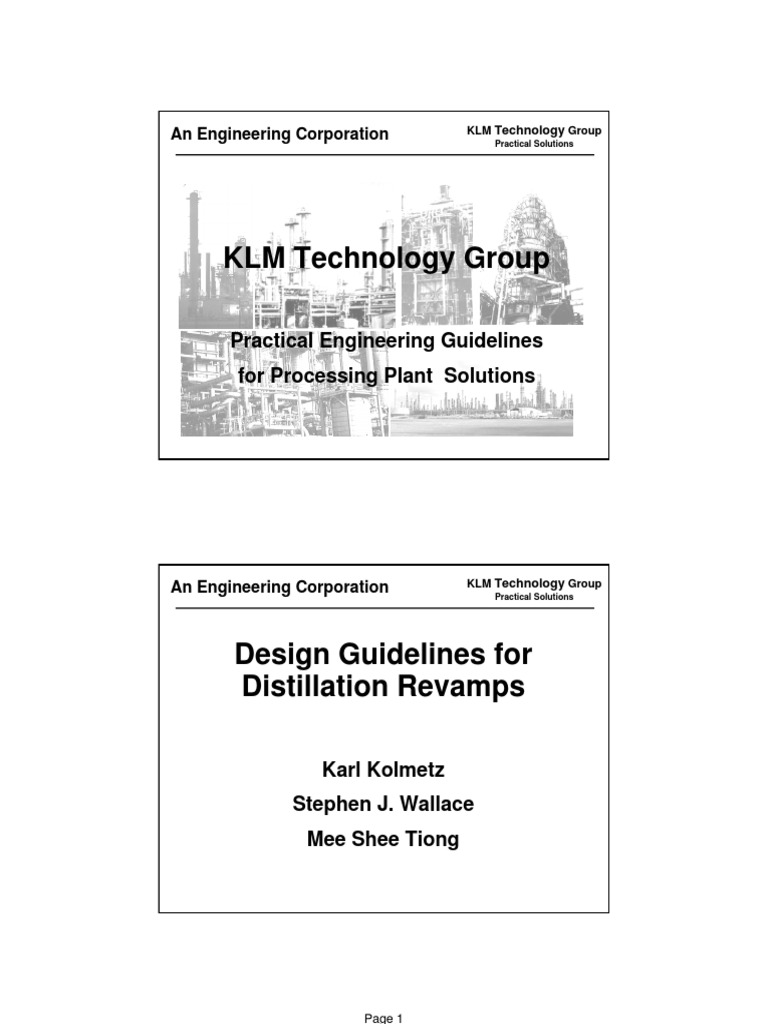 An Engineering Corporation

KLM Technology Group
Practical Solutions

KLM Technology Group

Practical Engineering Guidelines for Processing Plant Solutions

An Engineering Corporation

KLM Technology Group
Practical Solutions

Design Guidelines for Distillation Revamps

Karl Kolmetz

Stephen J. Wallace

Mee Shee Tiong

Page 1